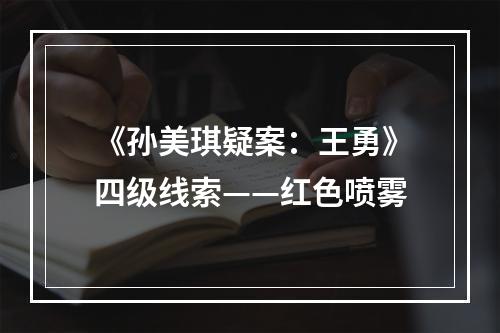 《孙美琪疑案：王勇》
四级线索——红色喷雾